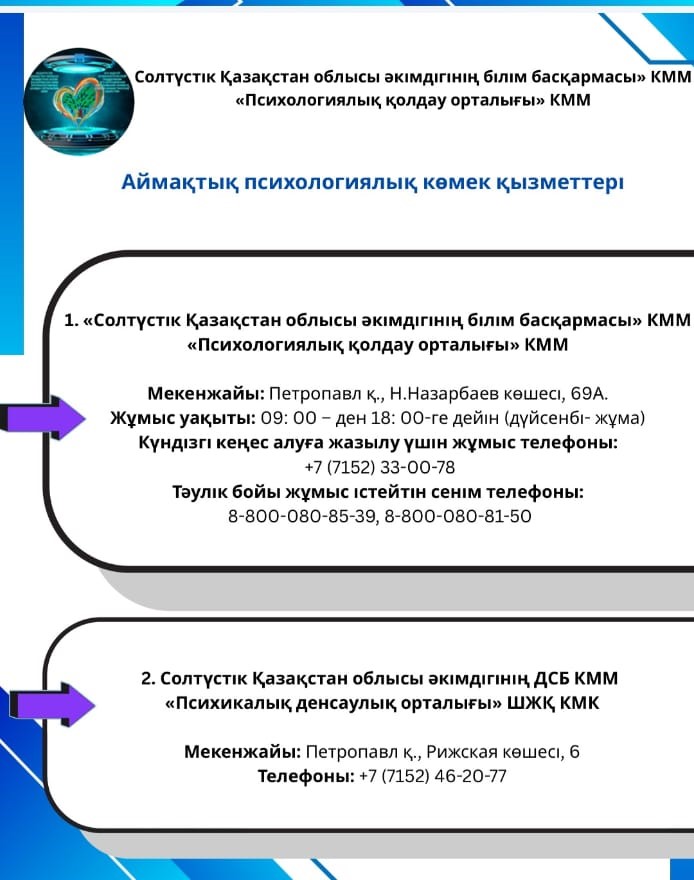 Солтүстік Қазақстан облысы әкімдігінің білім басқармасы» КММ «Психологиялық қолдау орталығы» КММ

Аймақтық психологиялық көмек қызметтері

1. «Солтүстік Қазақстан облысы әкімдігінің білім басқармасы» КММ «Психологиялық қолдау орталығы» КММ

Мекенжайы: Петропавл қ., Н.Назарбаев көшесі, 69А.
Жұмыс уақыты: 09: 00 – ден 18: 00-ге дейін (дүйсенбі- жұма)
Күндізгі кеңес алуға жазылу үшін жұмыс телефоны:
+7 (7152) 33-00-78
Тәулік бойы жұмыс істейтін сенім телефоны:
8-800-080-85-39, 8-800-080-81-50

2. Солтүстік Қазақстан облысы әкімдігінің ДСБ КММ «Психикалық денсаулық орталығы» ШЖҚ КМК

Мекенжайы: Петропавл қ., Рижская көшесі, 6
Телефоны: +7 (7152) 46-20-77